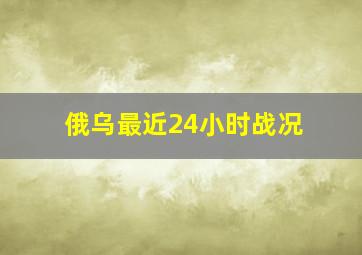 俄乌最近24小时战况